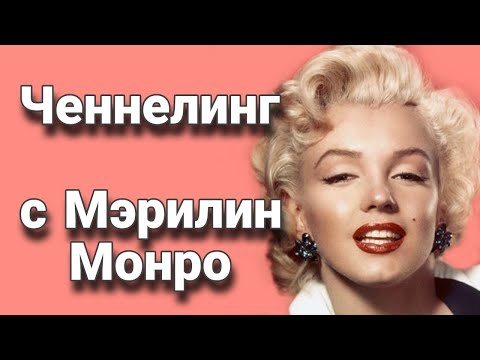 Ченнелинг

с Мэрилин Монро